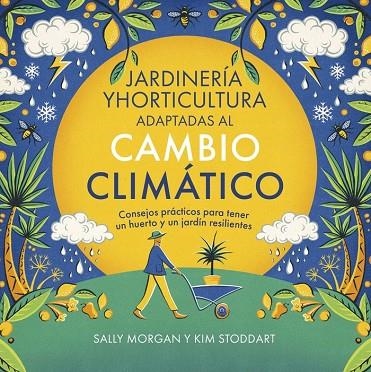 JARDINERÍA YHORTICULTURA ADAPTADAS AL CAMBIO CLIMÁTICO

Consejos prácticos para tener un huerto y un jardín resilientes

SALLY MORGAN Y KIM STODDART